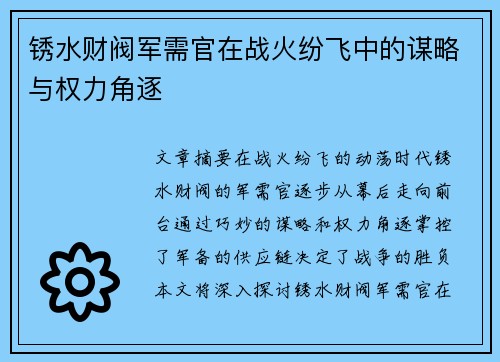 锈水财阀军需官在战火纷飞中的谋略与权力角逐

文章摘要在战火纷飞的动荡时代锈水财阀的军需官逐步从幕后走向前台通过巧妙的谋略和权力角逐掌控了军备的供应链决定了战争的胜负本文将深入探讨锈水财阀军需官在